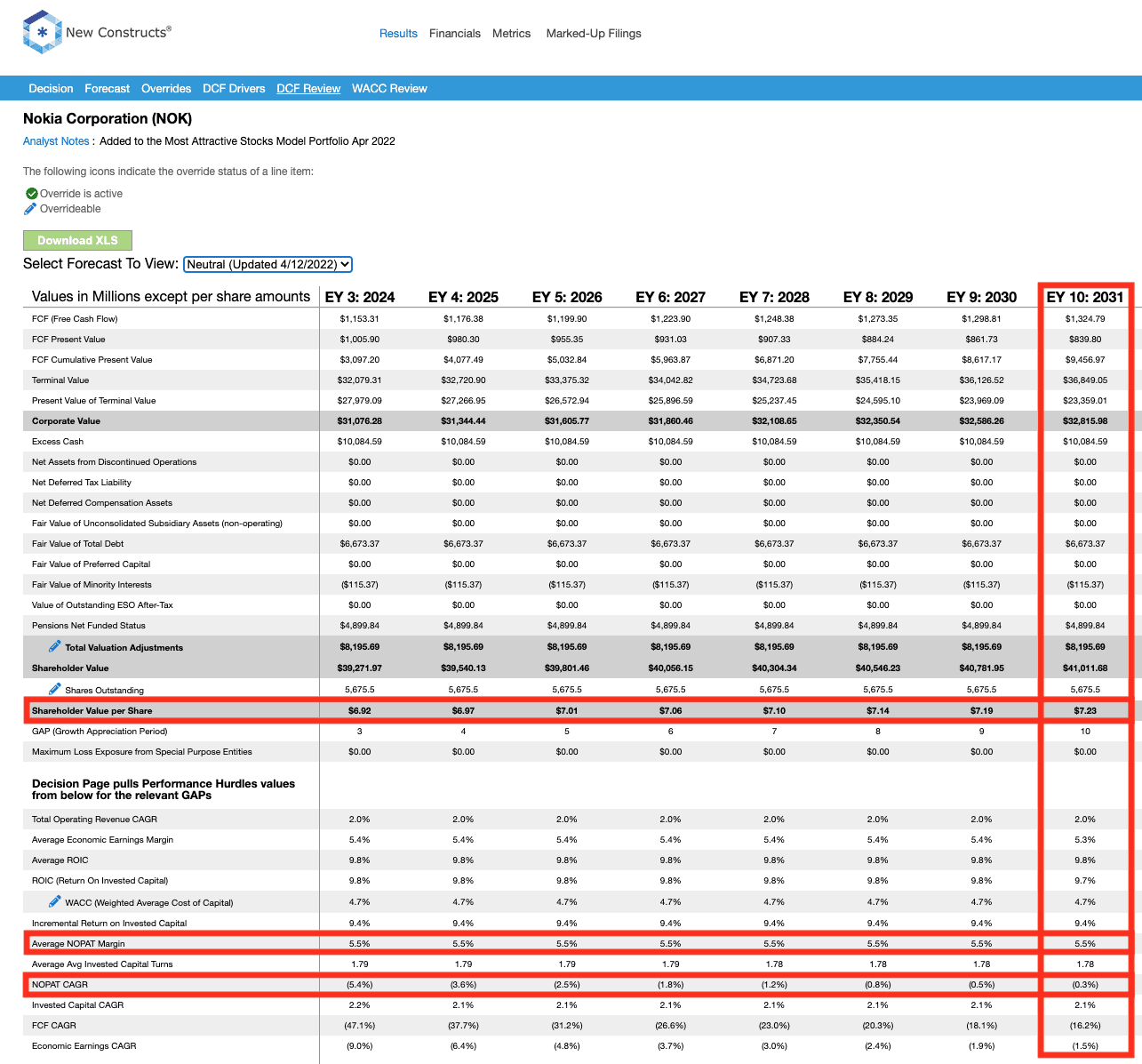 New Constructs®

Results Financials Metrics Marked-Up Filings

Decision Forecast Overrides DCF Drivers DCF Review WACC Review

Nokia Corporation (NOK)

Analyst Notes : Added to the Most Attractive Stocks Model Portfolio Apr 2022

The following icons indicate the override status of a line item:

Override is active
Overrideable

Download XLS

Select Forecast To View: Neutral (Updated 4/12/2022)

| Values in Millions except per share amounts | EY 3: 2024 | EY 4: 2025 | EY 5: 2026 | EY 6: 2027 | EY 7: 2028 | EY 8: 2029 | EY 9: 2030 | EY 10: 2031 |
|---|---|---|---|---|---|---|---|---|
| FCF (Free Cash Flow) | $1,153.31 | $1,176.38 | $1,199.90 | $1,223.90 | $1,248.38 | $1,273.35 | $1,298.81 | $1,324.79 |
| FCF Present Value | $1,005.90 | $980.30 | $955.35 | $931.03 | $907.33 | $884.24 | $861.73 | $839.80 |
| FCF Cumulative Present Value | $3,097.20 | $4,077.49 | $5,032.84 | $5,963.87 | $6,871.20 | $7,755.44 | $8,617.17 | $9,456.97 |
| Terminal Value | $32,079.31 | $32,720.90 | $33,375.32 | $34,042.82 | $34,723.68 | $35,418.15 | $36,126.52 | $36,849.05 |
| Present Value of Terminal Value | $27,979.09 | $27,266.95 | $26,572.94 | $25,896.59 | $25,237.45 | $24,595.10 | $23,969.09 | $23,359.01 |
| Corporate Value | $31,076.28 | $31,344.44 | $31,605.77 | $31,860.46 | $32,108.65 | $32,350.54 | $32,586.26 | $32,815.98 |
| Excess Cash | $10,084.59 | $10,084.59 | $10,084.59 | $10,084.59 | $10,084.59 | $10,084.59 | $10,084.59 | $10,084.59 |
| Net Assets from Discontinued Operations | $0.00 | $0.00 | $0.00 | $0.00 | $0.00 | $0.00 | $0.00 | $0.00 |
| Net Deferred Tax Liability | $0.00 | $0.00 | $0.00 | $0.00 | $0.00 | $0.00 | $0.00 | $0.00 |
| Net Deferred Compensation Assets | $0.00 | $0.00 | $0.00 | $0.00 | $0.00 | $0.00 | $0.00 | $0.00 |
| Fair Value of Unconsolidated Subsidiary Assets (non-operating) | $0.00 | $0.00 | $0.00 | $0.00 | $0.00 | $0.00 | $0.00 | $0.00 |
| Fair Value of Total Debt | $6,673.37 | $6,673.37 | $6,673.37 | $6,673.37 | $6,673.37 | $6,673.37 | $6,673.37 | $6,673.37 |
| Fair Value of Preferred Capital | $0.00 | $0.00 | $0.00 | $0.00 | $0.00 | $0.00 | $0.00 | $0.00 |
| Fair Value of Minority Interests | ($115.37) | ($115.37) | ($115.37) | ($115.37) | ($115.37) | ($115.37) | ($115.37) | ($115.37) |
| Value of Outstanding ESO After-Tax | $0.00 | $0.00 | $0.00 | $0.00 | $0.00 | $0.00 | $0.00 | $0.00 |
| Pensions Net Funded Status | $4,899.84 | $4,899.84 | $4,899.84 | $4,899.84 | $4,899.84 | $4,899.84 | $4,899.84 | $4,899.84 |
| Total Valuation Adjustments | $8,195.69 | $8,195.69 | $8,195.69 | $8,195.69 | $8,195.69 | $8,195.69 | $8,195.69 | $8,195.69 |
| Shareholder Value | $39,271.97 | $39,540.13 | $39,801.46 | $40,056.15 | $40,304.34 | $40,546.23 | $40,781.95 | $41,011.68 |
| Shares Outstanding | 5,675.5 | 5,675.5 | 5,675.5 | 5,675.5 | 5,675.5 | 5,675.5 | 5,675.5 | 5,675.5 |
| Shareholder Value per Share | $6.92 | $6.97 | $7.01 | $7.06 | $7.10 | $7.14 | $7.19 | $7.23 |
| GAP (Growth Appreciation Period) | 3 | 4 | 5 | 6 | 7 | 8 | 9 | 10 |
| Maximum Loss Exposure from Special Purpose Entities | $0.00 | $0.00 | $0.00 | $0.00 | $0.00 | $0.00 | $0.00 | $0.00 |
| Decision Page pulls Performance Hurdles values from below for the relevant GAPs | | | | | | | | |
| Total Operating Revenue CAGR | 2.0% | 2.0% | 2.0% | 2.0% | 2.0% | 2.0% | 2.0% | 2.0% |
| Average Economic Earnings Margin | 5.4% | 5.4% | 5.4% | 5.4% | 5.4% | 5.4% | 5.4% | 5.3% |
| Average ROIC | 9.8% | 9.8% | 9.8% | 9.8% | 9.8% | 9.8% | 9.8% | 9.8% |
| ROIC (Return On Invested Capital) | 9.8% | 9.8% | 9.8% | 9.8% | 9.8% | 9.8% | 9.8% | 9.7% |
| WACC (Weighted Average Cost of Capital) | 4.7% | 4.7% | 4.7% | 4.7% | 4.7% | 4.7% | 4.7% | 4.7% |
| Incremental Return on Invested Capital | 9.4% | 9.4% | 9.4% | 9.4% | 9.4% | 9.4% | 9.4% | 9.4% |
| Average NOPAT Margin | 5.5% | 5.5% | 5.5% | 5.5% | 5.5% | 5.5% | 5.5% | 5.5% |
| Average Avg Invested Capital Turns | 1.79 | 1.79 | 1.79 | 1.79 | 1.78 | 1.78 | 1.78 | 1.78 |
| NOPAT CAGR | (5.4%) | (3.6%) | (2.5%) | (1.8%) | (1.2%) | (0.8%) | (0.5%) | (0.3%) |
| Invested Capital CAGR | 2.2% | 2.1% | 2.1% | 2.1% | 2.1% | 2.1% | 2.1% | 2.1% |
| FCF CAGR | (47.1%) | (37.7%) | (31.2%) | (26.6%) | (23.0%) | (20.3%) | (18.1%) | (16.2%) |
| Economic Earnings CAGR | (9.0%) | (6.4%) | (4.8%) | (3.7%) | (3.0%) | (2.4%) | (1.9%) | (1.5%) |